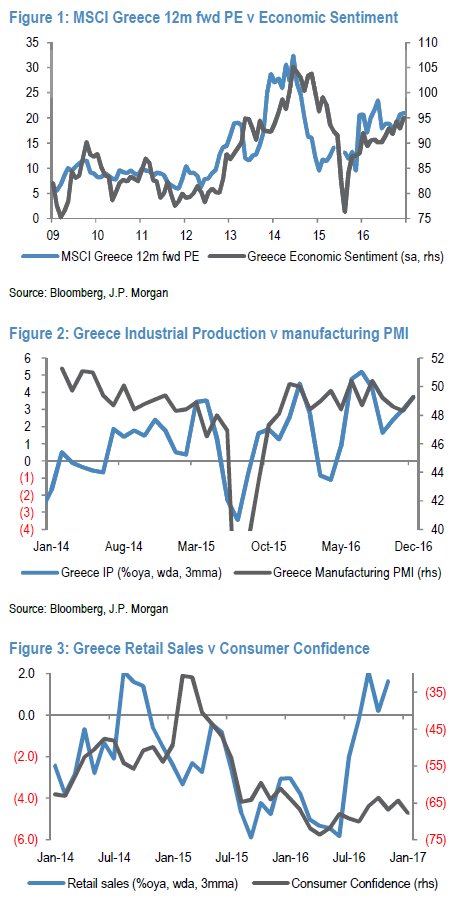 Figure 1: MSCI Greece 12m fwd PE v Economic Sentiment

35
30
25
20
15
10
5
0

110
105
100
95
90
85
80
75

09 10 11 12 13 14 15 16

MSCI Greece 12m fwd PE
Greece Economic Sentiment (sa, rhs)

Source: Bloomberg, J.P. Morgan

Figure 2: Greece Industrial Production v manufacturing PMI

6
5
4
3
2
1
0
(1)
(2)
(3)
(4)

52
50
48
46
44
42
40

Jan-14 Aug-14 Mar-15 Oct-15 May-16 Dec-16

Greece IP (%oya, wda, 3mma)
Greece Manufacturing PMI (rhs)

Source: Bloomberg, J.P. Morgan

Figure 3: Greece Retail Sales v Consumer Confidence

2.0
0.0
(2.0)
(4.0)
(6.0)

(35)
(45)
(55)
(65)
(75)

Jan-14 Jul-14 Jan-15 Jul-15 Jan-16 Jul-16 Jan-17

Retail sales (%oya, wda, 3mma)
Consumer Confidence (rhs)